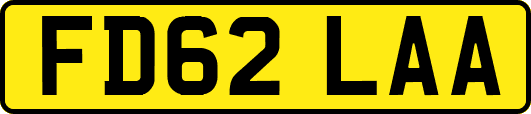 FD62 LAA